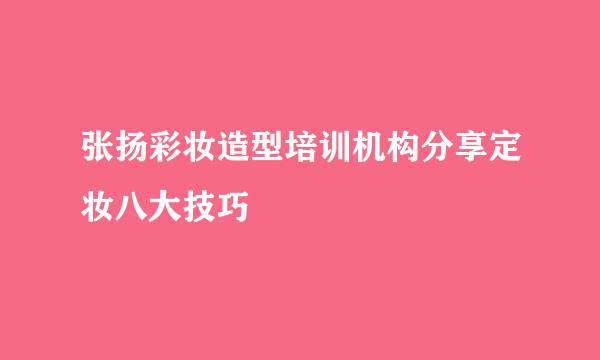 张扬彩妆造型培训机构分享定妆八大技巧